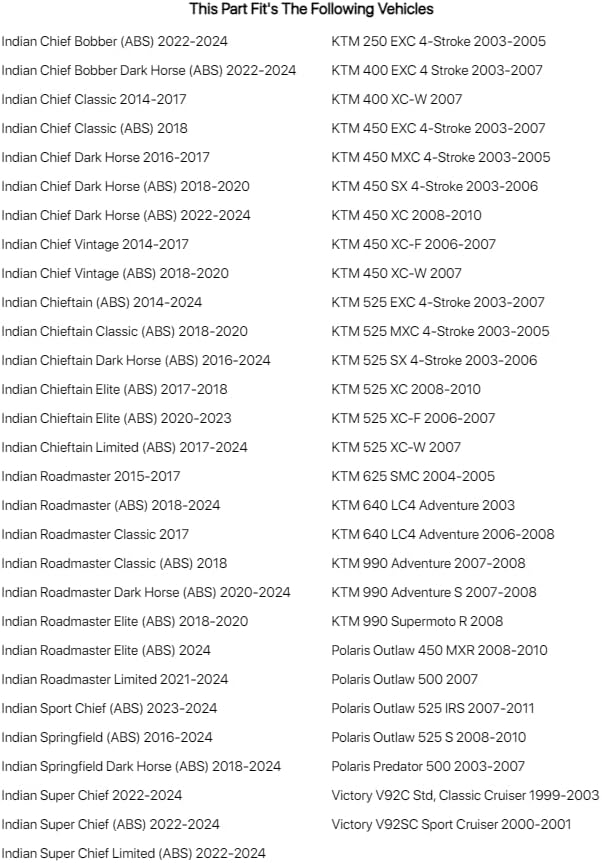 This Part Fit's The Following Vehicles

Indian Chief Bobber (ABS) 2022-2024
Indian Chief Bobber Dark Horse (ABS) 2022-2024
Indian Chief Classic 2014-2017
Indian Chief Classic (ABS) 2018
Indian Chief Dark Horse 2016-2017
Indian Chief Dark Horse (ABS) 2018-2020
Indian Chief Dark Horse (ABS) 2022-2024
Indian Chief Vintage 2014-2017
Indian Chief Vintage (ABS) 2018-2020
Indian Chieftain (ABS) 2014-2024
Indian Chieftain Classic (ABS) 2018-2020
Indian Chieftain Dark Horse (ABS) 2016-2024
Indian Chieftain Elite (ABS) 2017-2018
Indian Chieftain Elite (ABS) 2020-2023
Indian Chieftain Limited (ABS) 2017-2024
Indian Roadmaster 2015-2017
Indian Roadmaster (ABS) 2018-2024
Indian Roadmaster Classic 2017
Indian Roadmaster Classic (ABS) 2018
Indian Roadmaster Dark Horse (ABS) 2020-2024
Indian Roadmaster Elite (ABS) 2018-2020
Indian Roadmaster Elite (ABS) 2024
Indian Roadmaster Limited 2021-2024
Indian Sport Chief (ABS) 2023-2024
Indian Springfield (ABS) 2016-2024
Indian Springfield Dark Horse (ABS) 2018-2024
Indian Super Chief 2022-2024
Indian Super Chief (ABS) 2022-2024
Indian Super Chief Limited (ABS) 2022-2024

KTM 250 EXC 4-Stroke 2003-2005
KTM 400 EXC 4 Stroke 2003-2007
KTM 400 XC-W 2007
KTM 450 EXC 4-Stroke 2003-2007
KTM 450 MXC 4-Stroke 2003-2005
KTM 450 SX 4-Stroke 2003-2006
KTM 450 XC 2008-2010
KTM 450 XC-F 2006-2007
KTM 450 XC-W 2007
KTM 525 EXC 4-Stroke 2003-2007
KTM 525 MXC 4-Stroke 2003-2005
KTM 525 SX 4-Stroke 2003-2006
KTM 525 XC 2008-2010
KTM 525 XC-F 2006-2007
KTM 525 XC-W 2007
KTM 625 SMC 2004-2005
KTM 640 LC4 Adventure 2003
KTM 640 LC4 Adventure 2006-2008
KTM 990 Adventure 2007-2008
KTM 990 Adventure S 2007-2008
KTM 990 Supermoto R 2008
Polaris Outlaw 450 MXR 2008-2010
Polaris Outlaw 500 2007
Polaris Outlaw 525 IRS 2007-2011
Polaris Outlaw 525 S 2008-2010
Polaris Predator 500 2003-2007
Victory V92C Std, Classic Cruiser 1999-2003
Victory V92SC Sport Cruiser 2000-2001